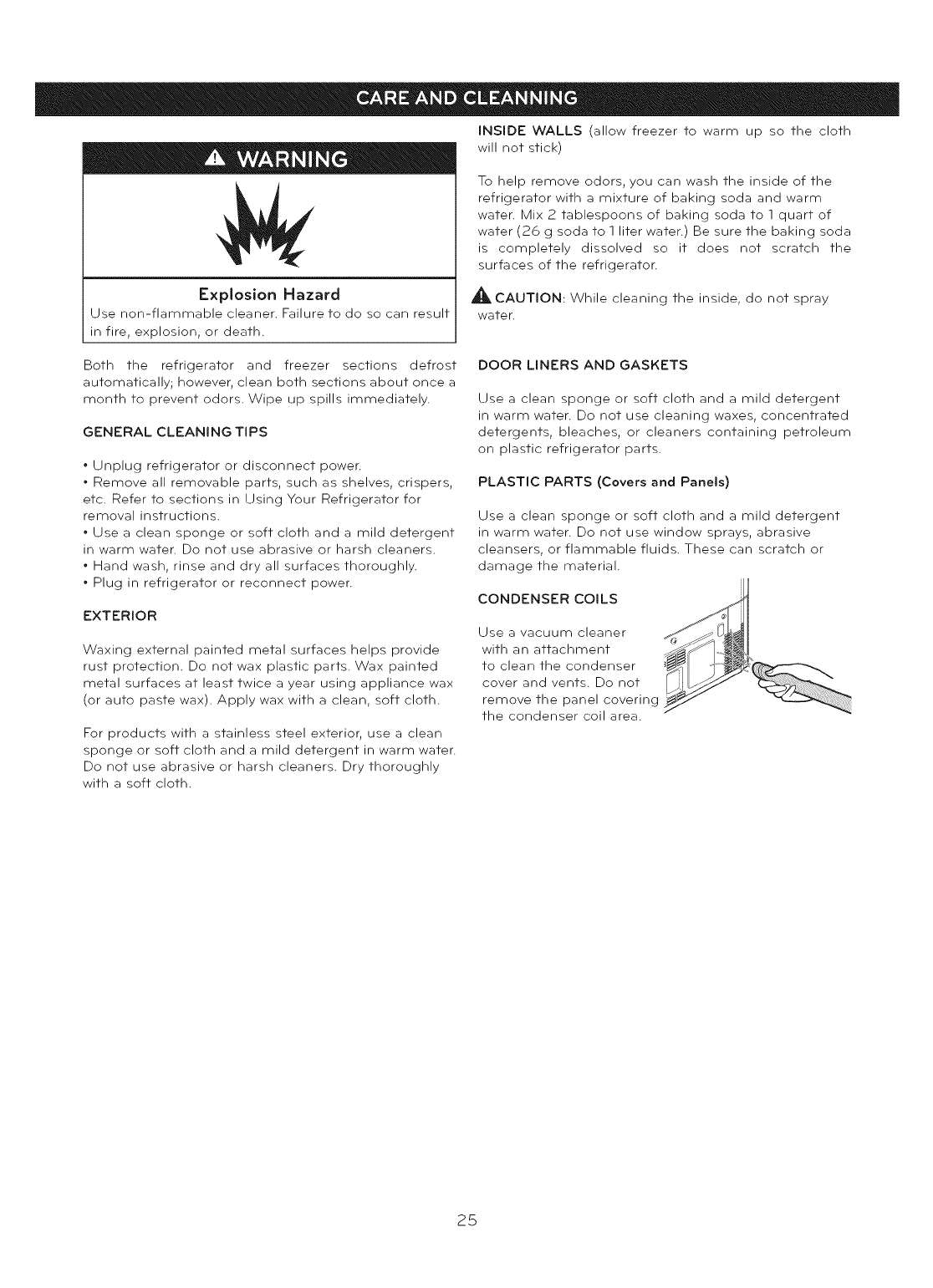 CARE AND CLEANNING

WARNING

Explosion Hazard
Use non-flammable cleaner. Failure to do so can result in fire, explosion, or death.

Both the refrigerator and freezer sections defrost automatically; however, clean both sections about once a month to prevent odors. Wipe up spills immediately.

GENERAL CLEANING TIPS

• Unplug refrigerator or disconnect power.
• Remove all removable parts, such as shelves, crispers, etc. Refer to sections in Using Your Refrigerator for removal instructions.
• Use a clean sponge or soft cloth and a mild detergent in warm water. Do not use abrasive or harsh cleaners.
• Hand wash, rinse and dry all surfaces thoroughly.
• Plug in refrigerator or reconnect power.

EXTERIOR

Waxing external painted metal surfaces helps provide rust protection. Do not wax plastic parts. Wax painted metal surfaces at least twice a year using appliance wax (or auto paste wax). Apply wax with a clean, soft cloth.

For products with a stainless steel exterior, use a clean sponge or soft cloth and a mild detergent in warm water. Do not use abrasive or harsh cleaners. Dry thoroughly with a soft cloth.

INSIDE WALLS (allow freezer to warm up so the cloth will not stick)

To help remove odors, you can wash the inside of the refrigerator with a mixture of baking soda and warm water. Mix 2 tablespoons of baking soda to 1 quart of water (26 g soda to 1 liter water.) Be sure the baking soda is completely dissolved so it does not scratch the surfaces of the refrigerator.

CAUTION: While cleaning the inside, do not spray water.

DOOR LINERS AND GASKETS

Use a clean sponge or soft cloth and a mild detergent in warm water. Do not use cleaning waxes, concentrated detergents, bleaches, or cleaners containing petroleum on plastic refrigerator parts.

PLASTIC PARTS (Covers and Panels)

Use a clean sponge or soft cloth and a mild detergent in warm water. Do not use window sprays, abrasive cleansers, or flammable fluids. These can scratch or damage the material.

CONDENSER COILS

Use a vacuum cleaner with an attachment to clean the condenser cover and vents. Do not remove the panel covering the condenser coil area.

25